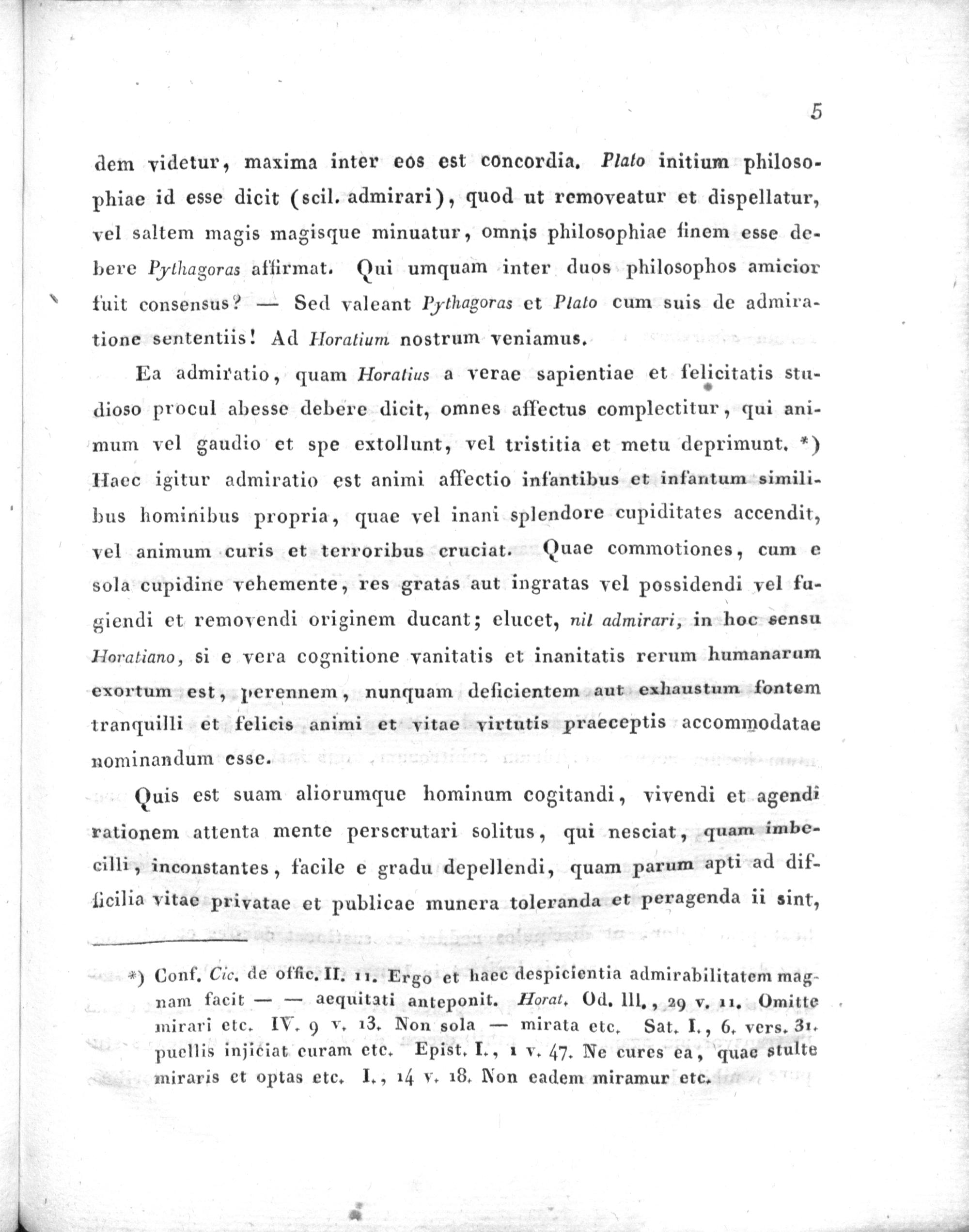 5

dem videtur, maxima inter eos est concordia. Plato initium philosophiae id esse dicit (scil. admirari), quod ut removeatur et dispellatur, vel saltem magis magisque minuatur, omnis philosophiae finem esse debere Pythagoras affirmat. Qui umquam inter duos philosophos amicior fuit consensus? — Sed valeant Pythagoras et Plato cum suis de admiratione sententiis! Ad Horatium nostrum veniamus.

Ea admiratio, quam Horatius a verae sapientiae et felicitatis studioso procul abesse debere dicit, omnes affectus complectitur, qui animum vel gaudio et spe extollunt, vel tristitia et metu deprimunt. *) Haec igitur admiratio est animi affectio infantibus et infantum similibus hominibus propria, quae vel inani splendore cupiditates accendit, vel animum curis et terroribus cruciat. Quae commotiones, cum e sola cupidine vehemente, res gratas aut ingratas vel possidendi vel fugiendi et removendi originem ducant; elucet, nil admirari, in hoc sensu Horatiano, si e vera cognitione vanitatis et inanitatis rerum humanarum exortum est, perennem, nunquam deficientem aut exhaustum fontem tranquilli et felicis animi et vitae virtutis praeceptis accommodatae nominandum esse.

Quis est suam aliorumque hominum cogitandi, vivendi et agendi rationem attenta mente perscrutari solitus, qui nesciat, quam imbecilli, inconstantes, facile e gradu depellendi, quam parum apti ad difficilia vitae privatae et publicae munera toleranda et peragenda ii sint,

*) Conf. Cic. de offic. II. 11. Ergo et haec despicientia admirabilitatem magnam facit — — aequitati anteponit. Horat. Od. III., 29 v. 11. Omitte mirari etc. IV. 9 v. 13. Non sola — mirata etc. Sat. I., 6. vers. 31. puellis injiciat curam etc. Epist. I., 1 v. 47. Ne cures ea, quae stulte miraris et optas etc. I., 14 v. 18. Non eadem miramur etc.